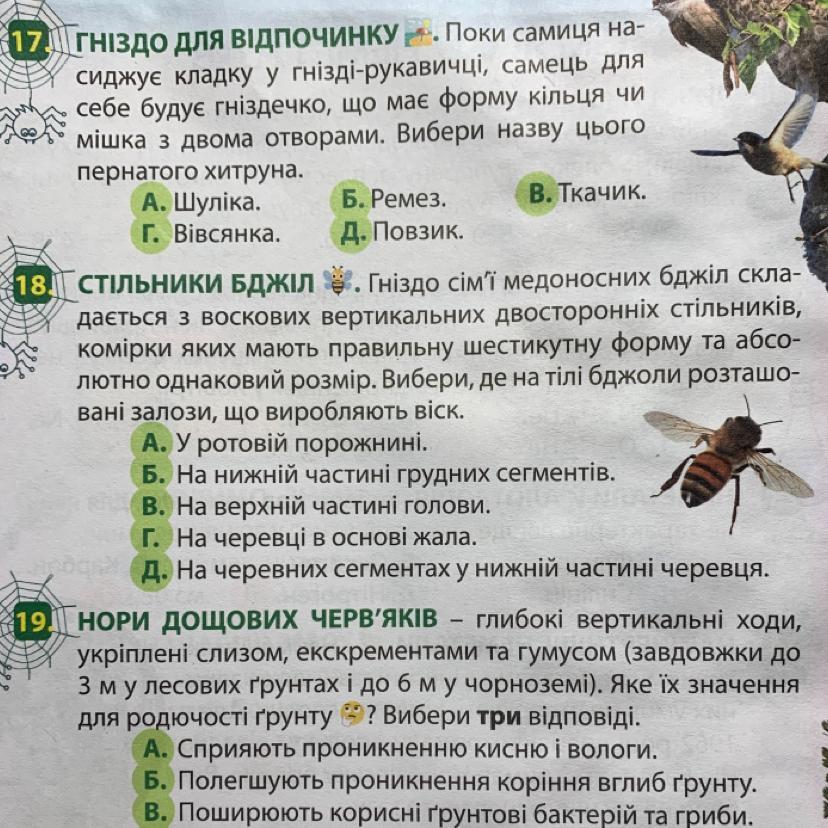 17. ГНІЗДО ДЛЯ ВІДПОЧИНКУ. Поки самиця насиджує кладку у гнізді-рукавичці, самець для себе будує гніздечко, що має форму кільця чи мішка з двома отворами. Вибери назву цього пернатого хитруна.

А. Шуліка. Б. Ремез. В. Ткачик.
Г. Вівсянка. Д. Повзик.

18. СТІЛЬНИКИ БДЖІЛ. Гніздо сім'ї медоносних бджіл складається з воскових вертикальних двосторонніх стільників, комірки яких мають правильну шестикутну форму та абсолютно однаковий розмір. Вибери, де на тілі бджоли розташовані залози, що виробляють віск.

А. У ротовій порожнині.
Б. На нижній частині грудних сегментів.
В. На верхній частині голови.
Г. На черевці в основі жала.
Д. На черевних сегментах у нижній частині черевця.

19. НОРИ ДОЩОВИХ ЧЕРВ'ЯКІВ – глибокі вертикальні ходи, укріплені слизом, екскрементами та гумусом (завдовжки до 3 м у лесових ґрунтах і до 6 м у чорноземі). Яке їх значення для родючості ґрунту? Вибери три відповіді.

А. Сприяють проникненню кисню і вологи.
Б. Полегшують проникнення коріння вглиб ґрунту.
В. Поширюють корисні ґрунтові бактерій та гриби.